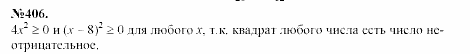 №406.
$4x^2 \geq 0$ и $(x-8)^2 \geq 0$ для любого $x$, т.к. квадрат любого числа есть число неотрицательное.